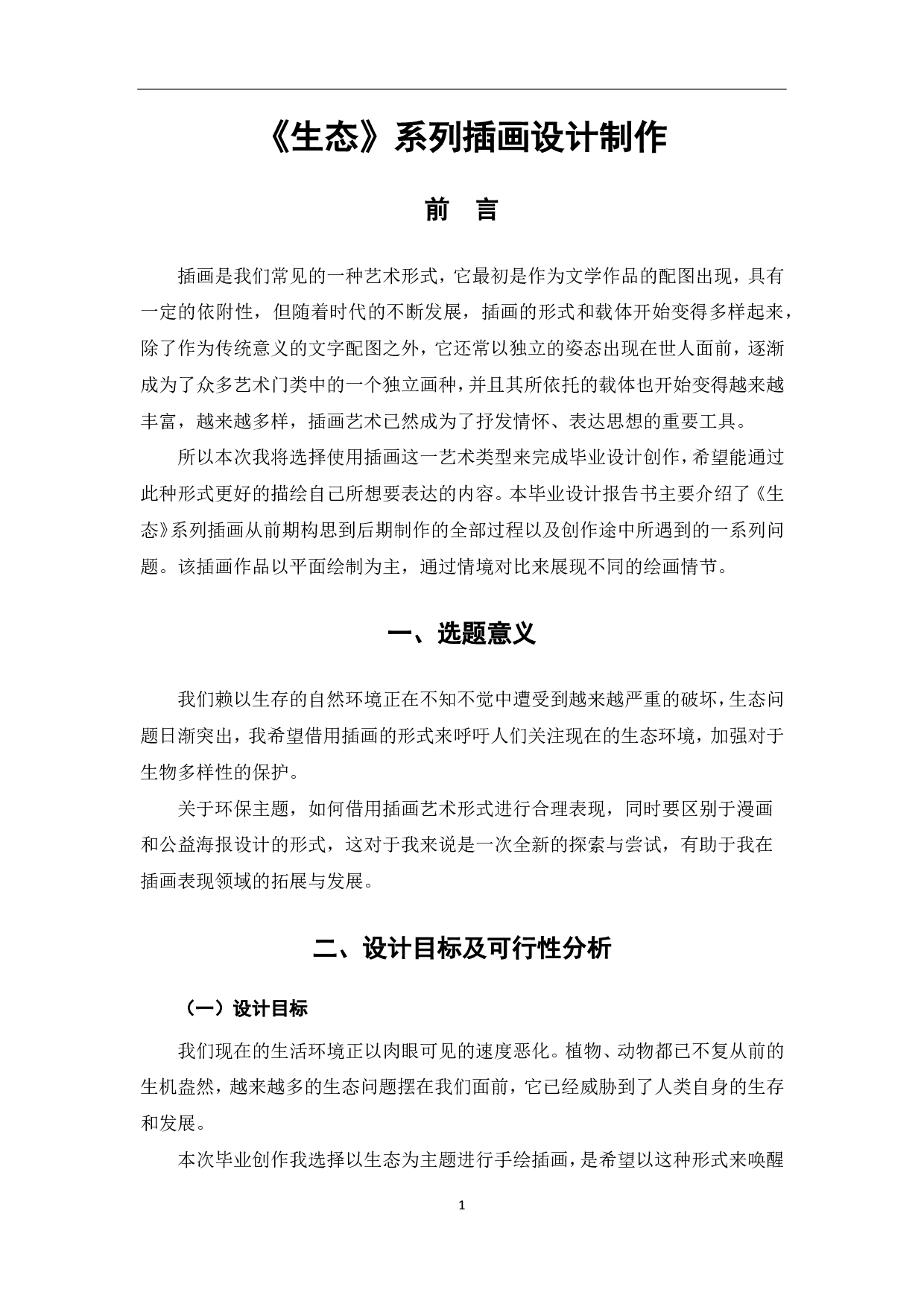 《生态》系列插画设计制作

前 言

插画是我们常见的一种艺术形式，它最初是作为文学作品的配图出现，具有一定的依附性，但随着时代的不断发展，插画的形式和载体开始变得多样起来，除了作为传统意义的文字配图之外，它还常以独立的姿态出现在世人面前，逐渐成为了众多艺术门类中的一个独立画种，并且其所依托的载体也开始变得越来越丰富，越来越多样，插画艺术已然成为了抒发情怀、表达思想的重要工具。

所以本次我将选择使用插画这一艺术类型来完成毕业设计创作，希望能通过此种形式更好的描绘自己所想要表达的内容。本毕业设计报告书主要介绍了《生态》系列插画从前期构思到后期制作的全部过程以及创作途中所遇到的一系列问题。该插画作品以平面绘制为主，通过情境对比来展现不同的绘画情节。

一、选题意义

我们赖以生存的自然环境正在不知不觉中遭受到越来越严重的破坏，生态问题日渐突出，我希望借用插画的形式来呼吁人们关注现在的生态环境，加强对于生物多样性的保护。

关于环保主题，如何借用插画艺术形式进行合理表现，同时要区别于漫画和公益海报设计的形式，这对于我来说是一次全新的探索与尝试，有助于我在插画表现领域的拓展与发展。

二、设计目标及可行性分析

（一）设计目标

我们现在的生活环境正以肉眼可见的速度恶化。植物、动物都已不复从前的生机盎然，越来越多的生态问题摆在我们面前，它已经威胁到了人类自身的生存和发展。

本次毕业创作我选择以生态为主题进行手绘插画，是希望以这种形式来唤醒

1